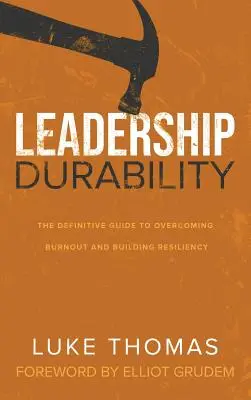 LEADERSHIP
DURABILITY

THE DEFINITIVE GUIDE TO OVERCOMING BURNOUT AND BUILDING RESILIENCY

LUKE THOMAS
FOREWORD BY ELLIOT GRUDEM